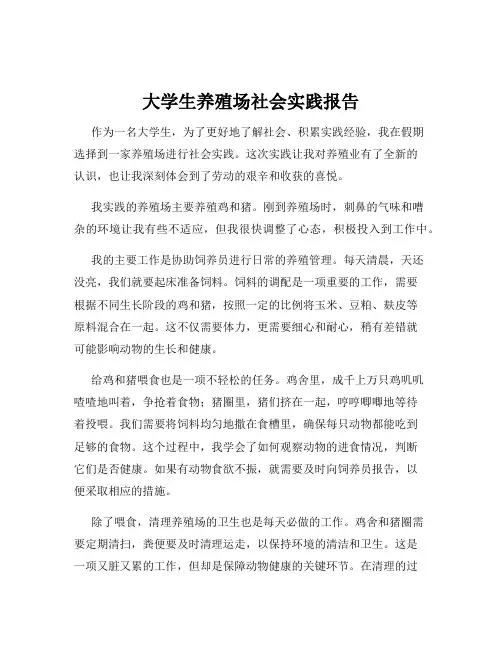 大学生养殖场社会实践报告

作为一名大学生，为了更好地了解社会、积累实践经验，我在假期选择到一家养殖场进行社会实践。这次实践让我对养殖业有了全新的认识，也让我深刻体会到了劳动的艰辛和收获的喜悦。

我实践的养殖场主要养殖鸡和猪。刚到养殖场时，刺鼻的气味和嘈杂的环境让我有些不适应，但我很快调整了心态，积极投入到工作中。

我的主要工作是协助饲养员进行日常的养殖管理。每天清晨，天还没亮，我们就要起床准备饲料。饲料的调配是一项重要的工作，需要根据不同生长阶段的鸡和猪，按照一定的比例将玉米、豆粕、麸皮等原料混合在一起。这不仅需要体力，更需要细心和耐心，稍有差错就可能影响动物的生长和健康。

给鸡和猪喂食也是一项不轻松的任务。鸡舍里，成千上万只鸡叽叽喳喳地叫着，争抢着食物；猪圈里，猪们挤在一起，哼哼唧唧地等待着投喂。我们需要将饲料均匀地撒在食槽里，确保每只动物都能吃到足够的食物。这个过程中，我学会了如何观察动物的进食情况，判断它们是否健康。如果有动物食欲不振，就需要及时向饲养员报告，以便采取相应的措施。

除了喂食，清理养殖场的卫生也是每天必做的工作。鸡舍和猪圈需要定期清扫，粪便要及时清理运走，以保持环境的清洁和卫生。这是一项又脏又累的工作，但却是保障动物健康的关键环节。在清理的过